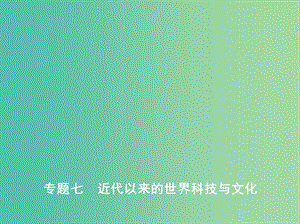 专题七　近代以来的世界科技与文化